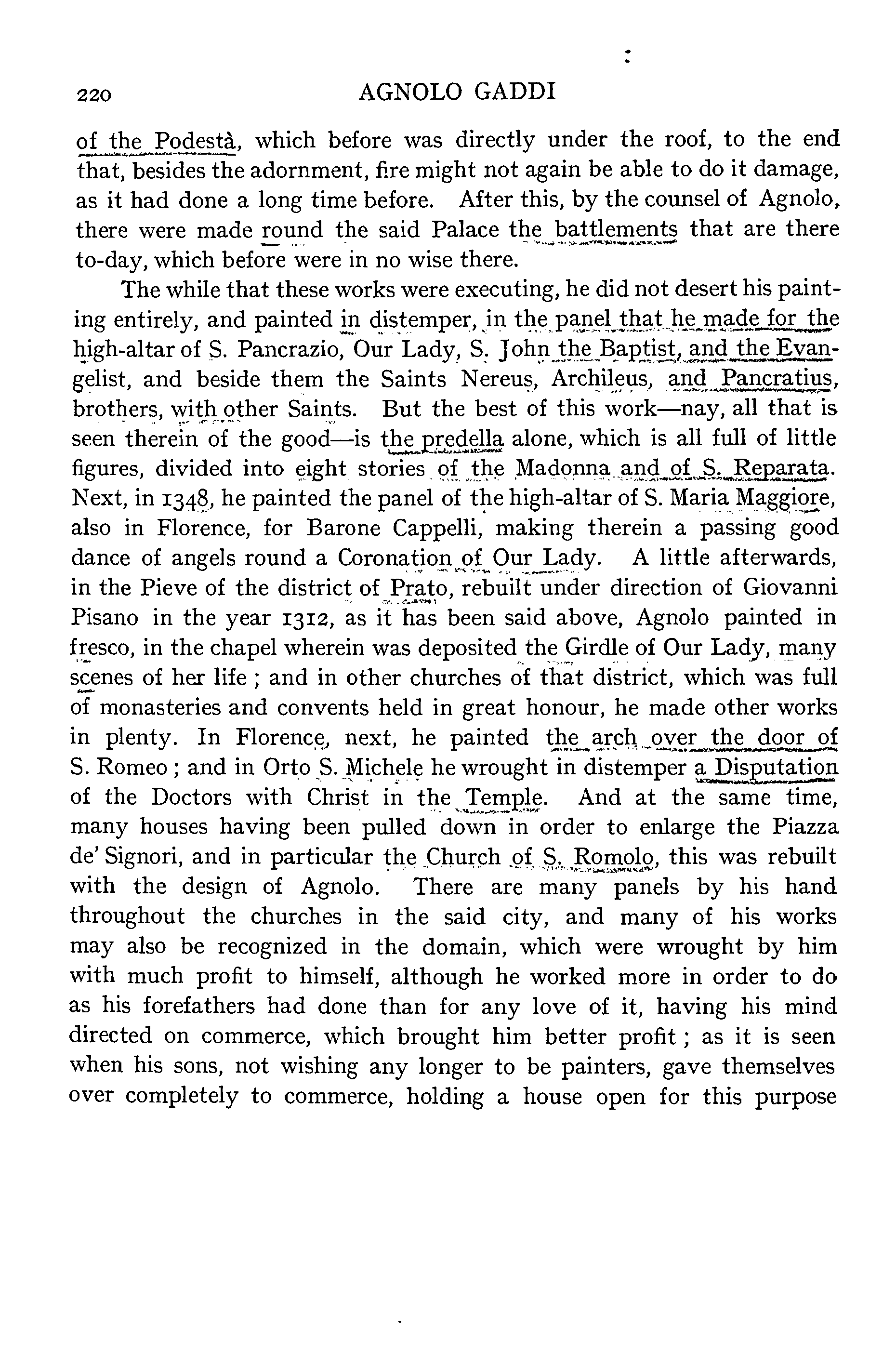 220 AGNOLO GADDI

of the Podestà, which before was directly under the roof, to the end that, besides the adornment, fire might not again be able to do it damage, as it had done a long time before. After this, by the counsel of Agnolo, there were made round the said Palace the battlements that are there to-day, which before were in no wise there.

The while that these works were executing, he did not desert his painting entirely, and painted in distemper, in the panel that he made for the high-altar of S. Pancrazio, Our Lady, S. John the Baptist, and the Evangelist, and beside them the Saints Nereus, Archileus, and Pancratius, brothers, with other Saints. But the best of this work—nay, all that is seen therein of the good—is the predella alone, which is all full of little figures, divided into eight stories of the Madonna and of S. Reparata. Next, in 1348, he painted the panel of the high-altar of S. Maria Maggiore, also in Florence, for Barone Cappelli, making therein a passing good dance of angels round a Coronation of Our Lady. A little afterwards, in the Pieve of the district of Prato, rebuilt under direction of Giovanni Pisano in the year 1312, as it has been said above, Agnolo painted in fresco, in the chapel wherein was deposited the Girdle of Our Lady, many scenes of her life; and in other churches of that district, which was full of monasteries and convents held in great honour, he made other works in plenty. In Florence, next, he painted the arch over the door of S. Romeo; and in Orto S. Michele he wrought in distemper a Disputation of the Doctors with Christ in the Temple. And at the same time, many houses having been pulled down in order to enlarge the Piazza de' Signori, and in particular the Church of S. Romolo, this was rebuilt with the design of Agnolo. There are many panels by his hand throughout the churches in the said city, and many of his works may also be recognized in the domain, which were wrought by him with much profit to himself, although he worked more in order to do as his forefathers had done than for any love of it, having his mind directed on commerce, which brought him better profit; as it is seen when his sons, not wishing any longer to be painters, gave themselves over completely to commerce, holding a house open for this purpose